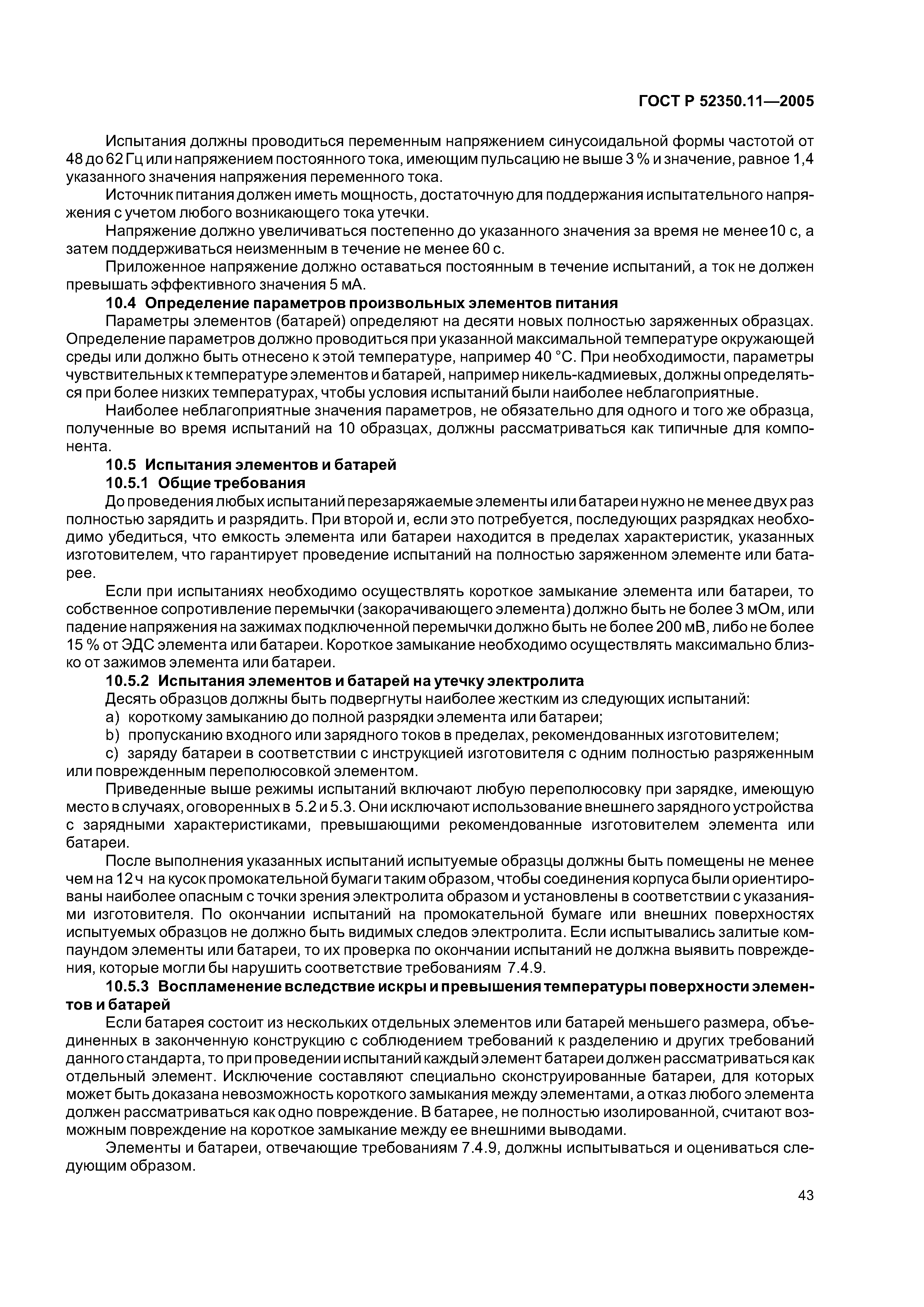 ГОСТ Р 52350.11—2005

Испытания должны проводиться переменным напряжением синусоидальной формы частотой от 48 до 62 Гц или напряжением постоянного тока, имеющим пульсацию не выше 3 % и значение, равное 1,4 указанного значения напряжения переменного тока.

Источник питания должен иметь мощность, достаточную для поддержания испытательного напряжения с учетом любого возникающего тока утечки.

Напряжение должно увеличиваться постепенно до указанного значения за время не менее10 с, а затем поддерживаться неизменным в течение не менее 60 с.

Приложенное напряжение должно оставаться постоянным в течение испытаний, а ток не должен превышать эффективного значения 5 мА.

10.4 Определение параметров произвольных элементов питания

Параметры элементов (батарей) определяют на десяти новых полностью заряженных образцах. Определение параметров должно проводиться при указанной максимальной температуре окружающей среды или должно быть отнесено к этой температуре, например 40 °С. При необходимости, параметры чувствительных к температуре элементов и батарей, например никель-кадмиевых, должны определяться при более низких температурах, чтобы условия испытаний были наиболее неблагоприятные.

Наиболее неблагоприятные значения параметров, не обязательно для одного и того же образца, полученные во время испытаний на 10 образцах, должны рассматриваться как типичные для компонента.

10.5 Испытания элементов и батарей

10.5.1 Общие требования

До проведения любых испытаний перезаряжаемые элементы или батареи нужно не менее двух раз полностью зарядить и разрядить. При второй и, если это потребуется, последующих разрядках необходимо убедиться, что емкость элемента или батареи находится в пределах характеристик, указанных изготовителем, что гарантирует проведение испытаний на полностью заряженном элементе или батарее.

Если при испытаниях необходимо осуществлять короткое замыкание элемента или батареи, то собственное сопротивление перемычки (закорачивающего элемента) должно быть не более 3 мОм, или падение напряжения на зажимах подключенной перемычки должно быть не более 200 мВ, либо не более 15 % от ЭДС элемента или батареи. Короткое замыкание необходимо осуществлять максимально близко от зажимов элемента или батареи.

10.5.2 Испытания элементов и батарей на утечку электролита

Десять образцов должны быть подвергнуты наиболее жестким из следующих испытаний:

a) короткому замыканию до полной разрядки элемента или батареи;

b) пропусканию входного или зарядного токов в пределах, рекомендованных изготовителем;

c) заряду батареи в соответствии с инструкцией изготовителя с одним полностью разряженным или поврежденным переполюсовкой элементом.

Приведенные выше режимы испытаний включают любую переполюсовку при зарядке, имеющую место в случаях, оговоренных в 5.2 и 5.3. Они исключают использование внешнего зарядного устройства с зарядными характеристиками, превышающими рекомендованные изготовителем элемента или батареи.

После выполнения указанных испытаний испытуемые образцы должны быть помещены не менее чем на 12 ч на кусок промокательной бумаги таким образом, чтобы соединения корпуса были ориентированы наиболее опасным с точки зрения электролита образом и установлены в соответствии с указаниями изготовителя. По окончании испытаний на промокательной бумаге или внешних поверхностях испытуемых образцов не должно быть видимых следов электролита. Если испытывались залитые компаундом элементы или батареи, то их проверка по окончании испытаний не должна выявить повреждения, которые могли бы нарушить соответствие требованиям 7.4.9.

10.5.3 Воспламенение вследствие искры и превышения температуры поверхности элементов и батарей

Если батарея состоит из нескольких отдельных элементов или батарей меньшего размера, объединенных в законченную конструкцию с соблюдением требований к разделению и других требований данного стандарта, то при проведении испытаний каждый элемент батареи должен рассматриваться как отдельный элемент. Исключение составляют специально сконструированные батареи, для которых может быть доказана невозможность короткого замыкания между элементами, а отказ любого элемента должен рассматриваться как одно повреждение. В батарее, не полностью изолированной, считают возможным повреждение на короткое замыкание между ее внешними выводами.

Элементы и батареи, отвечающие требованиям 7.4.9, должны испытываться и оцениваться следующим образом.

43